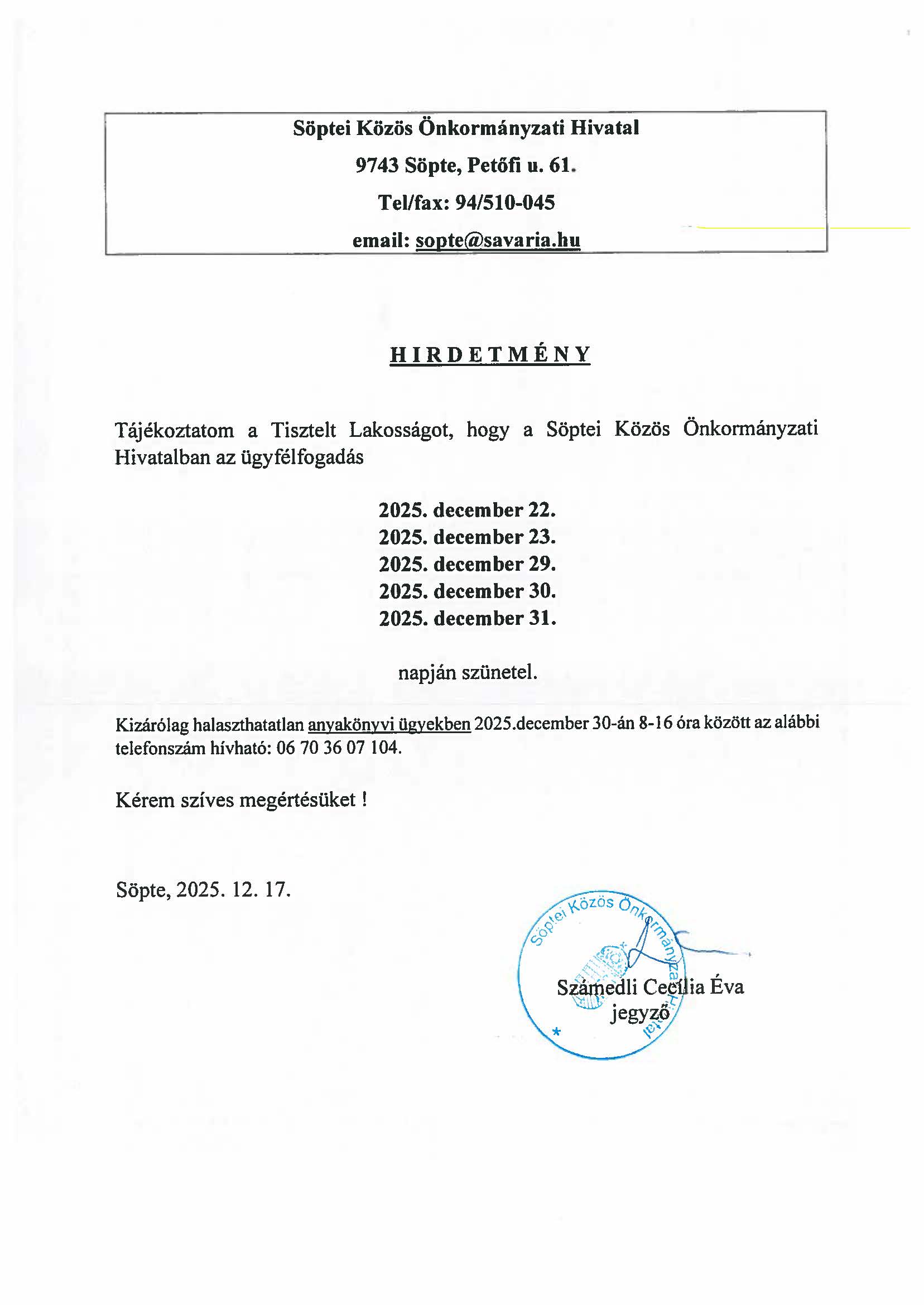 Söptei Közös Önkormányzati Hivatal
9743 Söpte, Petőfi u. 61.
Tel/fax: 94/510-045
email: sopte@savaria.hu

HIRDETMÉNY

Tájékoztatom a Tisztelt Lakosságot, hogy a Söptei Közös Önkormányzati Hivatalban az ügyfélfogadás

2025. december 22.
2025. december 23.
2025. december 29.
2025. december 30.
2025. december 31.

napján szünetel.

Kizárólag halaszthatatlan anyakönyvi ügyekben 2025.december 30-án 8-16 óra között az alábbi telefonszám hívható: 06 70 36 07 104.

Kérem szíves megértésüket !

Söpte, 2025. 12. 17.

Söptei Közös Önkormányzati Hivatal

Számedli Cecília Éva
jegyző